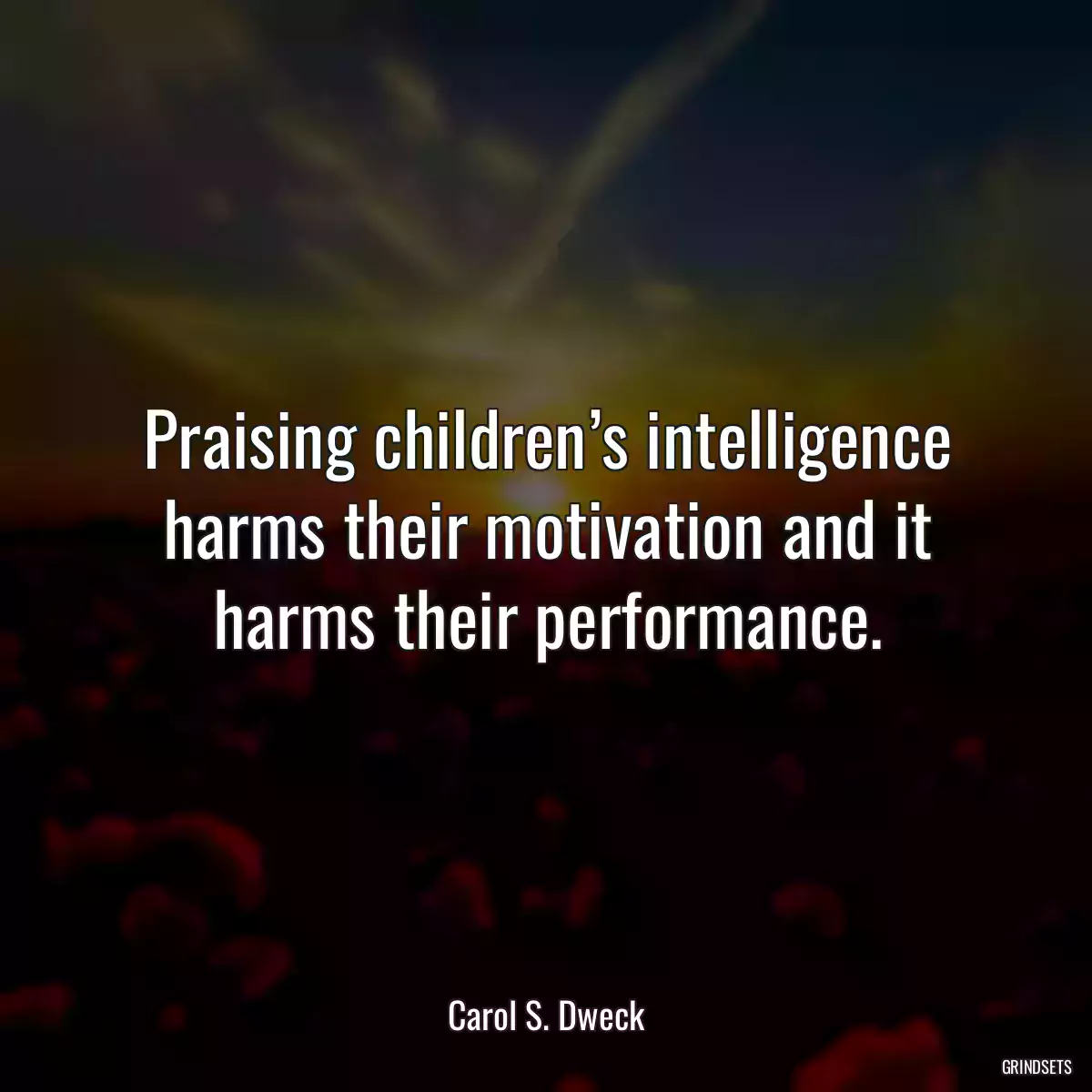 Praising children’s intelligence harms their motivation and it harms their performance.

Carol S. Dweck

GRINDSETS